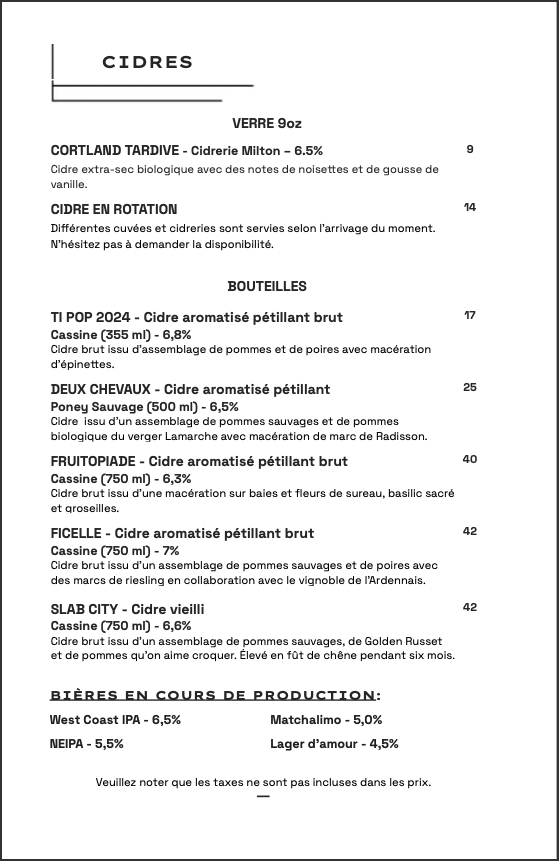 CIDRES

VERRE 9oz

CORTLAND TARDIVE - Cidrerie Milton – 6.5% 9
Cidre extra-sec biologique avec des notes de noisettes et de gousse de vanille.

CIDRE EN ROTATION 14
Différentes cuvées et cidreries sont servies selon l'arrivage du moment. N'hésitez pas à demander la disponibilité.

BOUTEILLES

TI POP 2024 - Cidre aromatisé pétillant brut 17
Cassine (355 ml) - 6,8%
Cidre brut issu d'assemblage de pommes et de poires avec macération d'épinettes.

DEUX CHEVAUX - Cidre aromatisé pétillant 25
Poney Sauvage (500 ml) - 6,5%
Cidre issu d'un assemblage de pommes sauvages et de pommes biologique du verger Lamarche avec macération de marc de Radisson.

FRUITOPIADE - Cidre aromatisé pétillant brut 40
Cassine (750 ml) - 6,3%
Cidre brut issu d'une macération sur baies et fleurs de sureau, basilic sacré et groseilles.

FICELLE - Cidre aromatisé pétillant brut 42
Cassine (750 ml) - 7%
Cidre brut issu d'un assemblage de pommes sauvages et de poires avec des marcs de riesling en collaboration avec le vignoble de l'Ardennais.

SLAB CITY - Cidre vieilli 42
Cassine (750 ml) - 6,6%
Cidre brut issu d'un assemblage de pommes sauvages, de Golden Russet et de pommes qu'on aime croquer. Élevé en fût de chêne pendant six mois.

BIÈRES EN COURS DE PRODUCTION:

West Coast IPA - 6,5%
NEIPA - 5,5%

Matchalimo - 5,0%
Lager d'amour - 4,5%

Veuillez noter que les taxes ne sont pas incluses dans les prix.